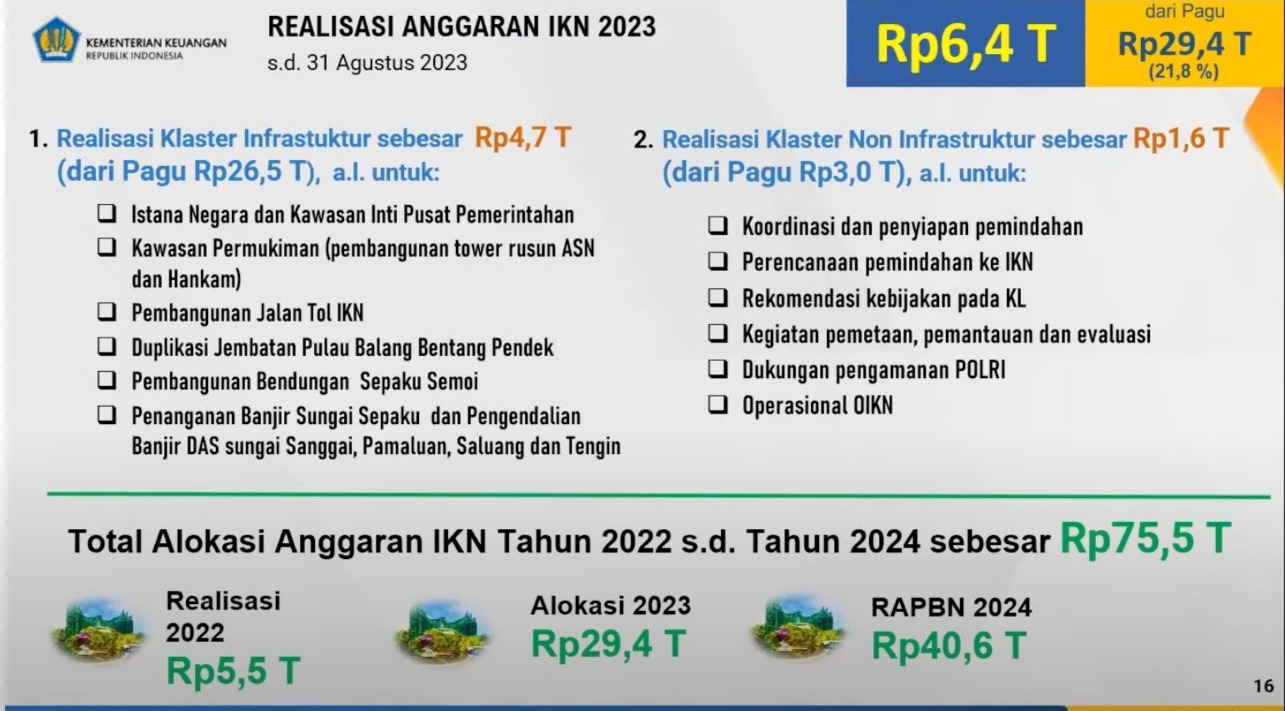 KEMENTERIAN KEUANGAN
REPUBLIK INDONESIA

REALISASI ANGGARAN IKN 2023
s.d. 31 Agustus 2023

Rp6,4 T

dari Pagu
Rp29,4 T
(21,8 %)

1. Realisasi Klaster Infrastuktur sebesar Rp4,7 T (dari Pagu Rp26,5 T), a.l. untuk:

❑ Istana Negara dan Kawasan Inti Pusat Pemerintahan
❑ Kawasan Permukiman (pembangunan tower rusun ASN dan Hankam)
❑ Pembangunan Jalan Tol IKN
❑ Duplikasi Jembatan Pulau Balang Bentang Pendek
❑ Pembangunan Bendungan Sepaku Semoi
❑ Penanganan Banjir Sungai Sepaku dan Pengendalian Banjir DAS sungai Sanggai, Pamaluan, Saluang dan Tengin

2. Realisasi Klaster Non Infrastruktur sebesar Rp1,6 T (dari Pagu Rp3,0 T), a.l. untuk:

❑ Koordinasi dan penyiapan pemindahan
❑ Perencanaan pemindahan ke IKN
❑ Rekomendasi kebijakan pada KL
❑ Kegiatan pemetaan, pemantauan dan evaluasi
❑ Dukungan pengamanan POLRI
❑ Operasional OIKN

Total Alokasi Anggaran IKN Tahun 2022 s.d. Tahun 2024 sebesar Rp75,5 T

Realisasi 2022
Rp5,5 T

Alokasi 2023
Rp29,4 T

RAPBN 2024
Rp40,6 T

16